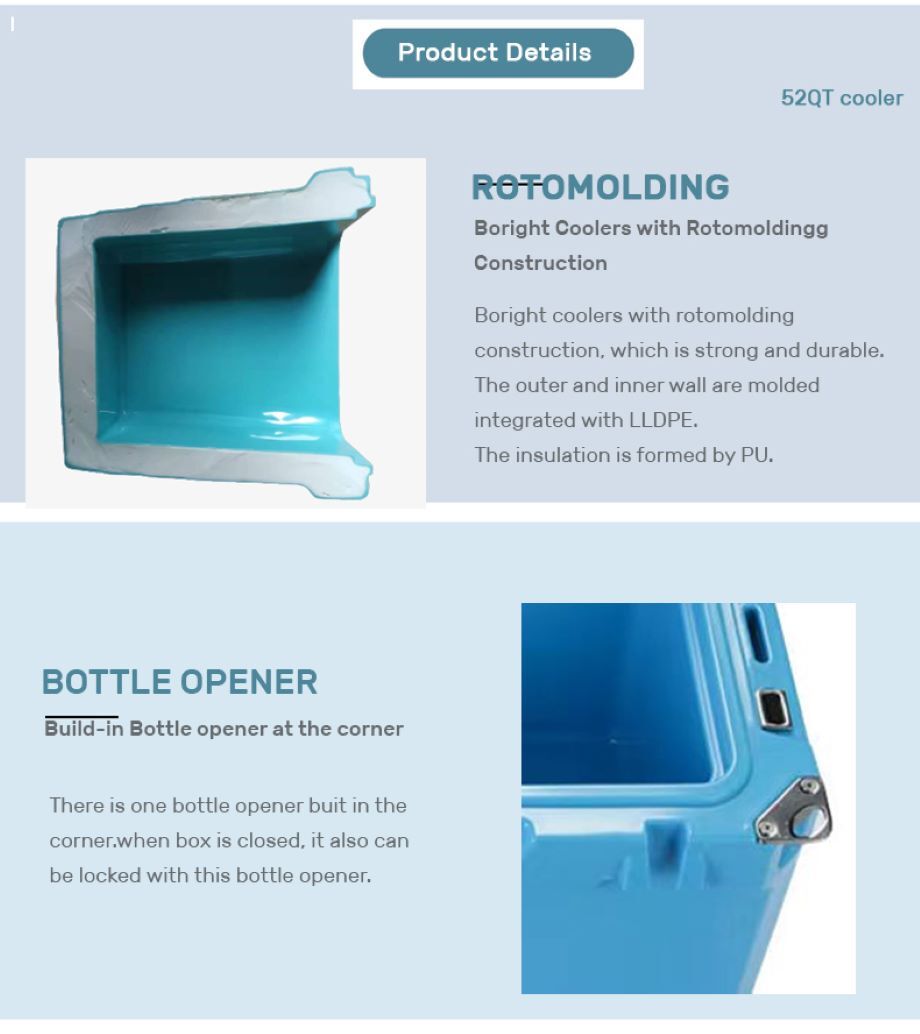 Product Details

52QT cooler

ROTOMOLDING

Boright Coolers with Rotomoldingg Construction

Boright coolers with rotomolding construction, which is strong and durable. The outer and inner wall are molded integrated with LLDPE.
The insulation is formed by PU.

BOTTLE OPENER

Build-in Bottle opener at the corner

There is one bottle opener buit in the corner.when box is closed, it also can be locked with this bottle opener.